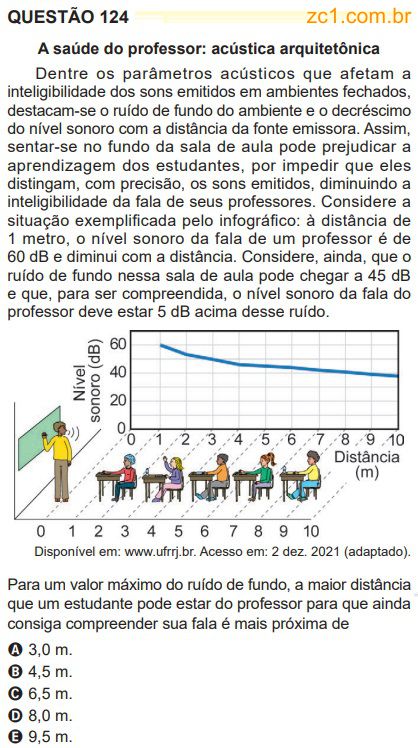 QUESTÃO 124 zc1.com.br

A saúde do professor: acústica arquitetônica

Dentre os parâmetros acústicos que afetam a inteligibilidade dos sons emitidos em ambientes fechados, destacam-se o ruído de fundo do ambiente e o decréscimo do nível sonoro com a distância da fonte emissora. Assim, sentar-se no fundo da sala de aula pode prejudicar a aprendizagem dos estudantes, por impedir que eles distingam, com precisão, os sons emitidos, diminuindo a inteligibilidade da fala de seus professores. Considere a situação exemplificada pelo infográfico: à distância de 1 metro, o nível sonoro da fala de um professor é de 60 dB e diminui com a distância. Considere, ainda, que o ruído de fundo nessa sala de aula pode chegar a 45 dB e que, para ser compreendida, o nível sonoro da fala do professor deve estar 5 dB acima desse ruído.

Nível sonoro (dB)
60
40
20
0
0 1 2 3 4 5 6 7 8 9 10
Distância (m)

0 1 2 3 4 5 6 7 8 9 10

Disponível em: www.ufrrj.br. Acesso em: 2 dez. 2021 (adaptado).

Para um valor máximo do ruído de fundo, a maior distância que um estudante pode estar do professor para que ainda consiga compreender sua fala é mais próxima de

A 3,0 m.
B 4,5 m.
C 6,5 m.
D 8,0 m.
E 9,5 m.